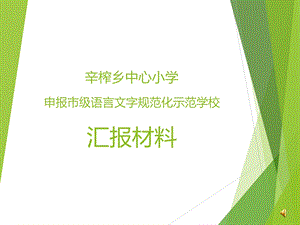 辛榨乡中心小学

申报市级语言文字规范化示范学校

汇报材料